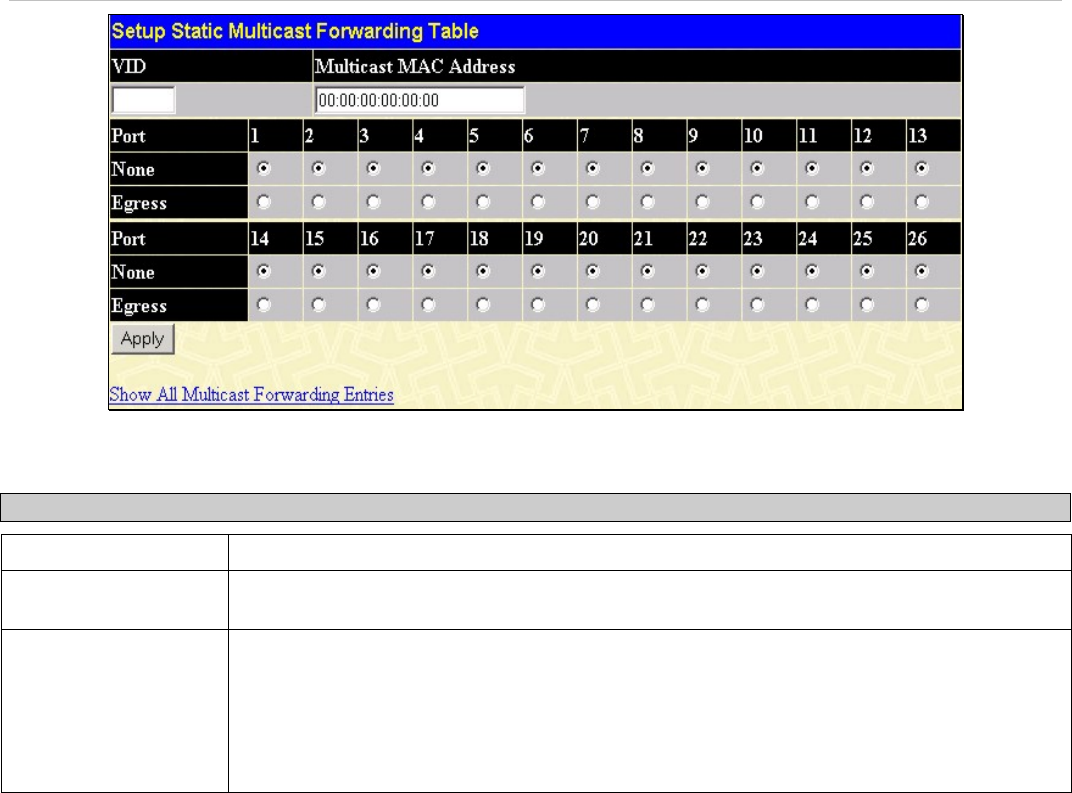 Setup Static Multicast Forwarding Table

VID

Multicast MAC Address

00:00:00:00:00:00

| Port | 1 | 2 | 3 | 4 | 5 | 6 | 7 | 8 | 9 | 10 | 11 | 12 | 13 |
|---|---|---|---|---|---|---|---|---|---|---|---|---|---|
| None | | | | | | | | | | | | | |
| Egress | | | | | | | | | | | | | |
| Port | 14 | 15 | 16 | 17 | 18 | 19 | 20 | 21 | 22 | 23 | 24 | 25 | 26 |
| None | | | | | | | | | | | | | |
| Egress | | | | | | | | | | | | | |

Apply

Show All Multicast Forwarding Entries